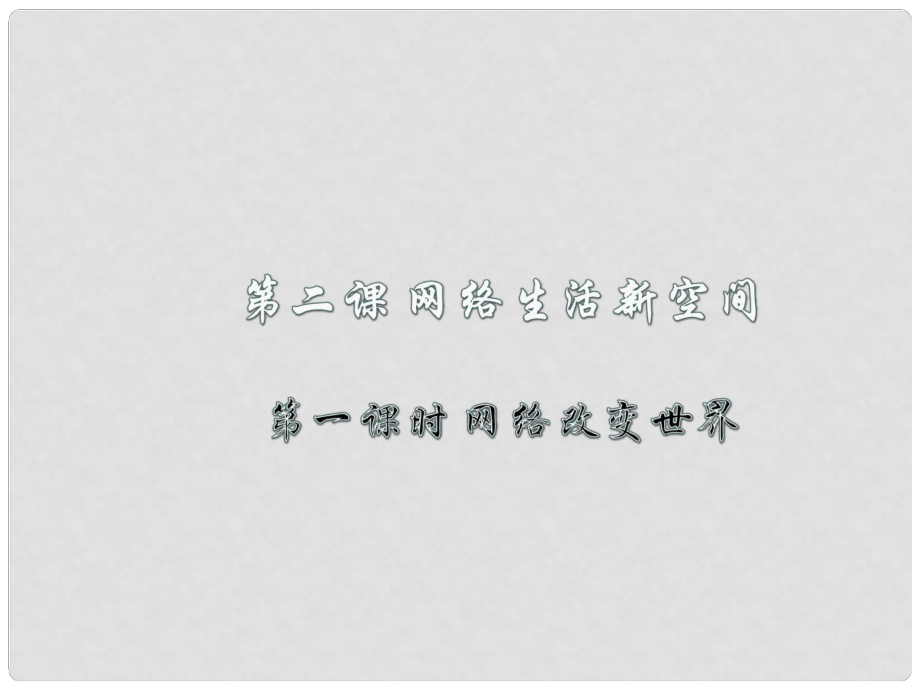 第二课 网络生活新空间

第一课时 网络改变世界